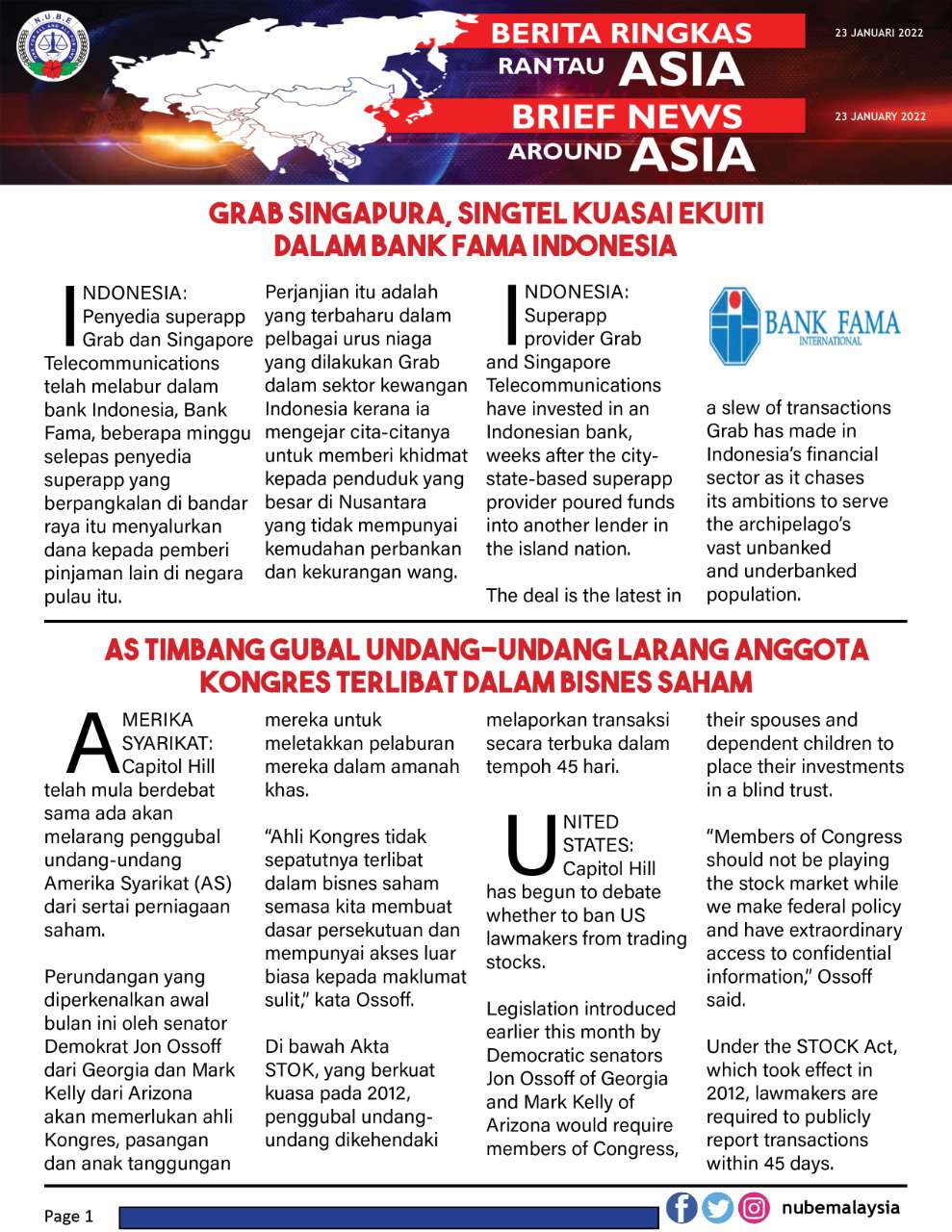 N.U.B.E

BERITA RINGKAS RANTAU ASIA

23 JANUARI 2022

BRIEF NEWS AROUND ASIA

23 JANUARY 2022

GRAB SINGAPURA, SINGTEL KUASAI EKUITI DALAM BANK FAMA INDONESIA

INDONESIA: Penyedia superapp Grab dan Singapore Telecommunications telah melabur dalam bank Indonesia, Bank Fama, beberapa minggu selepas penyedia superapp yang berpangkalan di bandar raya itu menyalurkan dana kepada pemberi pinjaman lain di negara pulau itu.

Perjanjian itu adalah yang terbaharu dalam pelbagai urus niaga yang dilakukan Grab dalam sektor kewangan Indonesia kerana ia mengejar cita-citanya untuk memberi khidmat kepada penduduk yang besar di Nusantara yang tidak mempunyai kemudahan perbankan dan kekurangan wang.

INDONESIA: Superapp provider Grab and Singapore Telecommunications have invested in an Indonesian bank, weeks after the city-state-based superapp provider poured funds into another lender in the island nation.

The deal is the latest in

BANK FAMA INTERNATIONAL

a slew of transactions Grab has made in Indonesia's financial sector as it chases its ambitions to serve the archipelago's vast unbanked and underbanked population.

AS TIMBANG GUBAL UNDANG-UNDANG LARANG ANGGOTA KONGRES TERLIBAT DALAM BISNES SAHAM

AMERIKA SYARIKAT: Capitol Hill telah mula berdebat sama ada akan melarang penggubal undang-undang Amerika Syarikat (AS) dari sertai perniagaan saham.

Perundangan yang diperkenalkan awal bulan ini oleh senator Demokrat Jon Ossoff dari Georgia dan Mark Kelly dari Arizona akan memerlukan ahli Kongres, pasangan dan anak tanggungan mereka untuk meletakkan pelaburan mereka dalam amanah khas.

"Ahli Kongres tidak sepatutnya terlibat dalam bisnes saham semasa kita membuat dasar persekutuan dan mempunyai akses luar biasa kepada maklumat sulit," kata Ossoff.

Di bawah Akta STOK, yang berkuat kuasa pada 2012, penggubal undang-undang dikehendaki melaporkan transaksi secara terbuka dalam tempoh 45 hari.

UNITED STATES: Capitol Hill has begun to debate whether to ban US lawmakers from trading stocks.

Legislation introduced earlier this month by Democratic senators Jon Ossoff of Georgia and Mark Kelly of Arizona would require members of Congress, their spouses and dependent children to place their investments in a blind trust.

"Members of Congress should not be playing the stock market while we make federal policy and have extraordinary access to confidential information," Ossoff said.

Under the STOCK Act, which took effect in 2012, lawmakers are required to publicly report transactions within 45 days.

Page 1

nubemalaysia